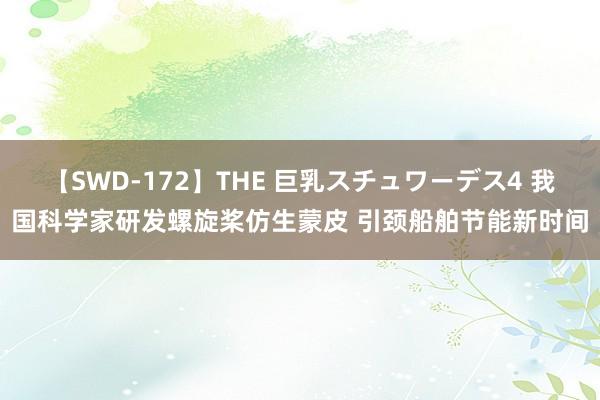 【SWD-172】THE 巨乳スチュワーデス4 我国科学家研发螺旋桨仿生蒙皮 引颈船舶节能新时间